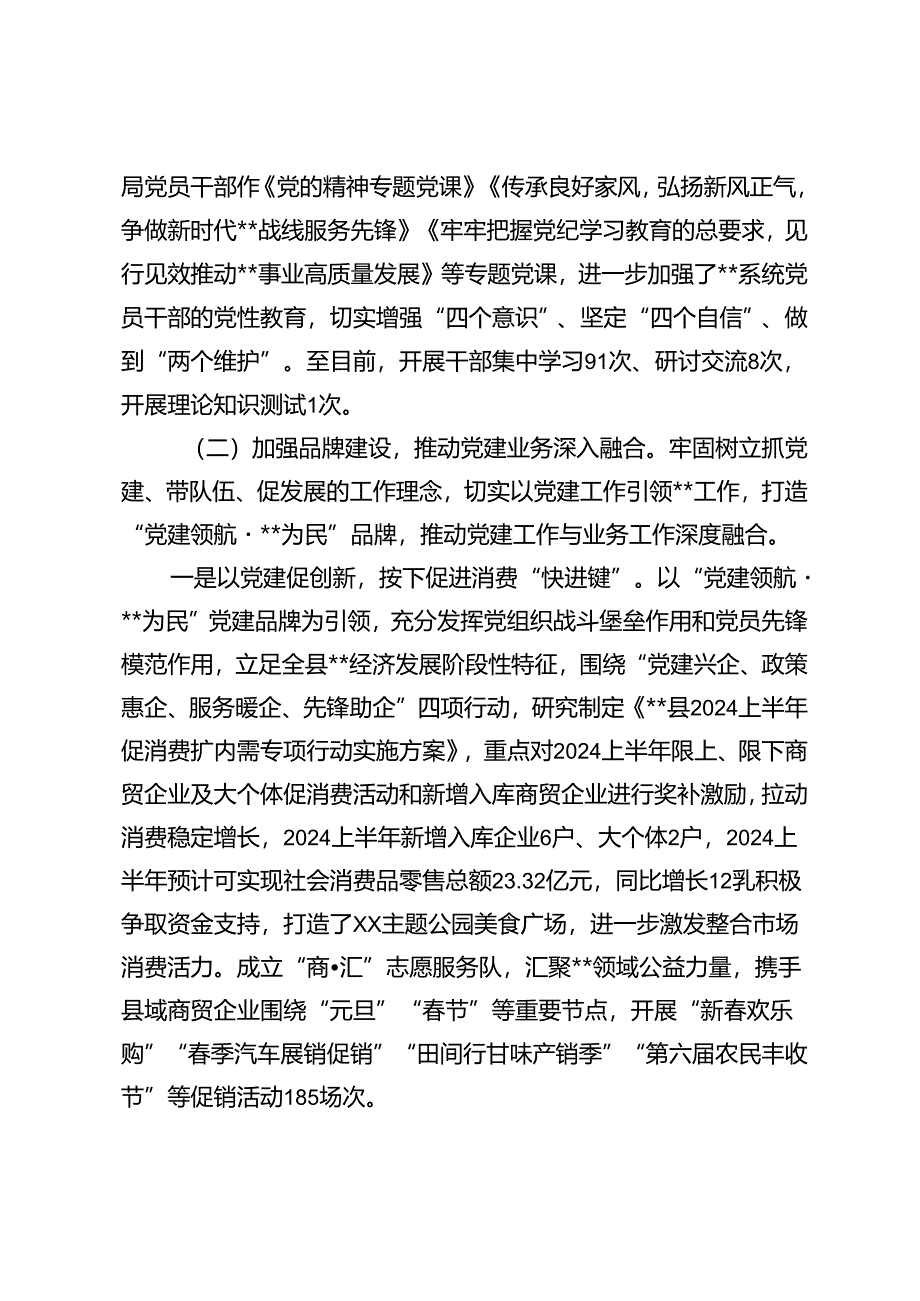 局党员干部作《党的精神专题党课》《传承良好家风，弘扬新风正气，争做新时代**战线服务先锋》《牢牢把握党纪学习教育的总要求，见行见效推动**事业高质量发展》等专题党课，进一步加强了**系统党员干部的党性教育，切实增强“四个意识”、坚定“四个自信”、做到“两个维护”。至目前，开展干部集中学习91次、研讨交流8次，开展理论知识测试1次。

（二）加强品牌建设，推动党建业务深入融合。牢固树立抓党建、带队伍、促发展的工作理念，切实以党建工作引领**工作，打造“党建领航·**为民”品牌，推动党建工作与业务工作深度融合。

一是以党建促创新，按下促进消费“快进键”。以“党建领航·**为民”党建品牌为引领，充分发挥党组织战斗堡垒作用和党员先锋模范作用，立足全县**经济发展阶段性特征，围绕“党建兴企、政策惠企、服务暖企、先锋助企”四项行动，研究制定《**县2024上半年促消费扩内需专项行动实施方案》，重点对2024上半年限上、限下商贸企业及大个体促消费活动和新增入库商贸企业进行奖补激励，拉动消费稳定增长，2024上半年新增入库企业6户、大个体2户，2024上半年预计可实现社会消费品零售总额23.32亿元，同比增长12乳积极争取资金支持，打造了XX主题公园美食广场，进一步激发整合市场消费活力。成立“商•汇”志愿服务队，汇聚**领域公益力量，携手县域商贸企业围绕“元旦”“春节”等重要节点，开展“新春欢乐购”“春季汽车展销促销”“田间行甘味产销季”“第六届农民丰收节”等促销活动185场次。